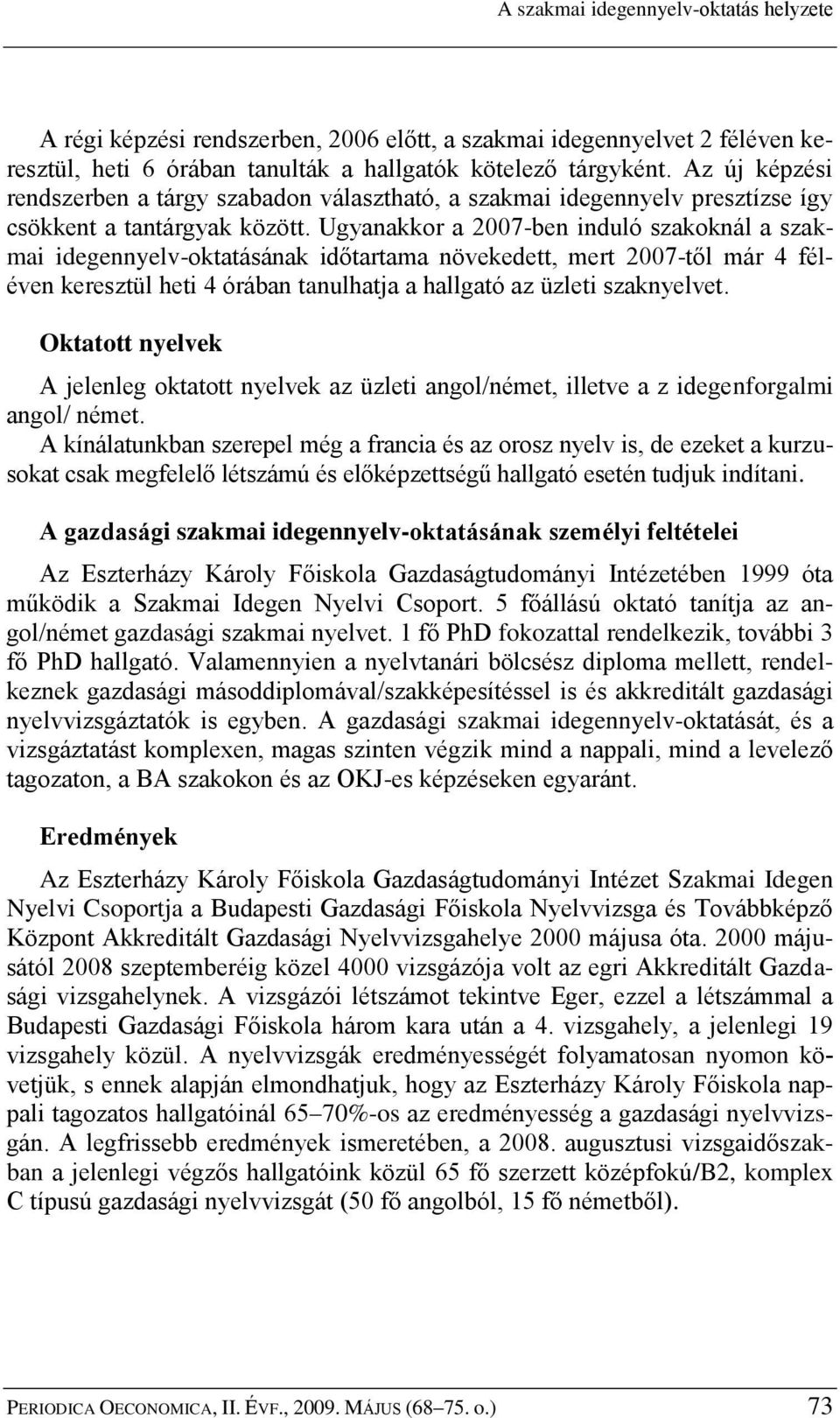 A szakmai idegennyelv-oktatás helyzete

A régi képzési rendszerben, 2006 előtt, a szakmai idegennyelvet 2 féléven keresztül, heti 6 órában tanulták a hallgatók kötelező tárgyként. Az új képzési rendszerben a tárgy szabadon választható, a szakmai idegennyelv presztízse így csökkent a tantárgyak között. Ugyanakkor a 2007-ben induló szakoknál a szakmai idegennyelv-oktatásának időtartama növekedett, mert 2007-től már 4 féléven keresztül heti 4 órában tanulhatja a hallgató az üzleti szaknyelvet.

Oktatott nyelvek

A jelenleg oktatott nyelvek az üzleti angol/német, illetve a z idegenforgalmi angol/ német.
A kínálatunkban szerepel még a francia és az orosz nyelv is, de ezeket a kurzusokat csak megfelelő létszámú és előképzettségű hallgató esetén tudjuk indítani.

A gazdasági szakmai idegennyelv-oktatásának személyi feltételei

Az Eszterházy Károly Főiskola Gazdaságtudományi Intézetében 1999 óta működik a Szakmai Idegen Nyelvi Csoport. 5 főállású oktató tanítja az angol/német gazdasági szakmai nyelvet. 1 fő PhD fokozattal rendelkezik, további 3 fő PhD hallgató. Valamennyien a nyelvtanári bölcsész diploma mellett, rendelkeznek gazdasági másoddiplomával/szakképesítéssel is és akkreditált gazdasági nyelvvizsgáztatók is egyben. A gazdasági szakmai idegennyelv-oktatását, és a vizsgáztatást komplexen, magas szinten végzik mind a nappali, mind a levelező tagozaton, a BA szakokon és az OKJ-es képzéseken egyaránt.

Eredmények

Az Eszterházy Károly Főiskola Gazdaságtudományi Intézet Szakmai Idegen Nyelvi Csoportja a Budapesti Gazdasági Főiskola Nyelvvizsga és Továbbképző Központ Akkreditált Gazdasági Nyelvvizsgahelye 2000 májusa óta. 2000 májusától 2008 szeptemberéig közel 4000 vizsgázója volt az egri Akkreditált Gazdasági vizsgahelynek. A vizsgázói létszámot tekintve Eger, ezzel a létszámmal a Budapesti Gazdasági Főiskola három kara után a 4. vizsgahely, a jelenlegi 19 vizsgahely közül. A nyelvvizsgák eredményességét folyamatosan nyomon követjük, s ennek alapján elmondhatjuk, hogy az Eszterházy Károly Főiskola nappali tagozatos hallgatóinál 65–70%-os az eredményesség a gazdasági nyelvvizsgán. A legfrissebb eredmények ismeretében, a 2008. augusztusi vizsgaidőszakban a jelenlegi végzős hallgatóink közül 65 fő szerzett középfokú/B2, komplex C típusú gazdasági nyelvvizsgát (50 fő angolból, 15 fő németből).

PERIODICA OECONOMICA, II. ÉVF., 2009. MÁJUS (68–75. o.) 73